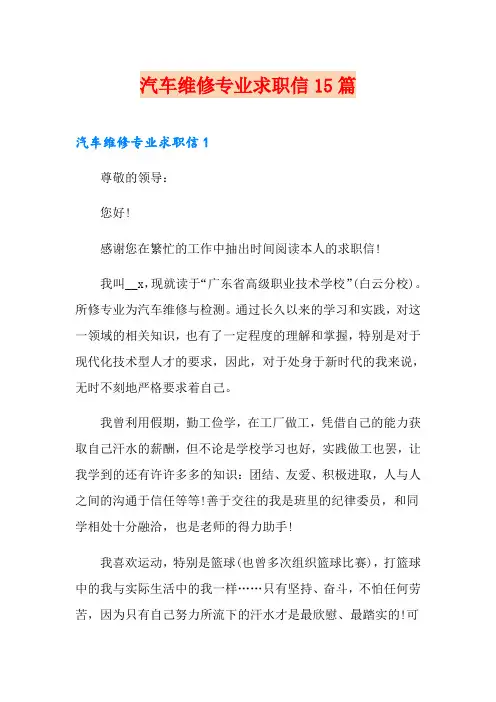 汽车维修专业求职信15篇

汽车维修专业求职信1

尊敬的领导：

您好!

感谢您在繁忙的工作中抽出时间阅读本人的求职信!

我叫__x，现就读于“广东省高级职业技术学校”(白云分校)。所修专业为汽车维修与检测。通过长久以来的学习和实践，对这一领域的相关知识，也有了一定程度的理解和掌握，特别是对于现代化技术型人才的要求，因此，对于处身于新时代的我来说，无时不刻地严格要求着自己。

我曾利用假期，勤工俭学，在工厂做工，凭借自己的能力获取自己汗水的薪酬，但不论是学校学习也好，实践做工也罢，让我学到的还有许许多多的知识：团结、友爱、积极进取，人与人之间的沟通于信任等等!善于交往的我是班里的纪律委员，和同学相处十分融洽，也是老师的得力助手!

我喜欢运动，特别是篮球(也曾多次组织篮球比赛)，打篮球中的我与实际生活中的我一样……只有坚持、奋斗，不怕任何劳苦，因为只有自己努力所流下的汗水才是最欣慰、最踏实的!可